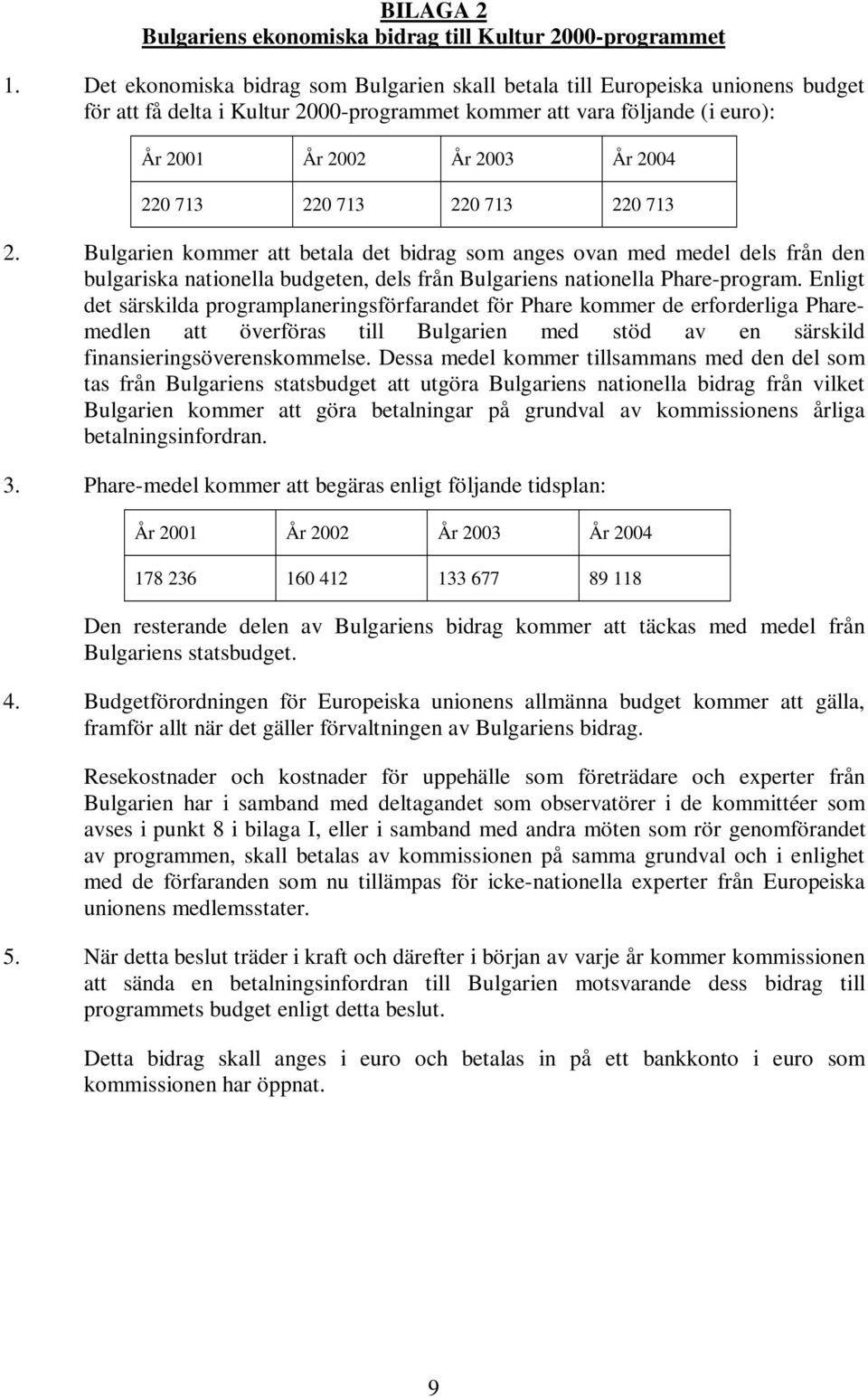 BILAGA 2
Bulgariens ekonomiska bidrag till Kultur 2000-programmet

1. Det ekonomiska bidrag som Bulgarien skall betala till Europeiska unionens budget för att få delta i Kultur 2000-programmet kommer att vara följande (i euro):

| År 2001 | År 2002 | År 2003 | År 2004 |
|---|---|---|---|
| 220 713 | 220 713 | 220 713 | 220 713 |

2. Bulgarien kommer att betala det bidrag som anges ovan med medel dels från den bulgariska nationella budgeten, dels från Bulgariens nationella Phare-program. Enligt det särskilda programplaneringsförfarandet för Phare kommer de erforderliga Pharemedlen att överföras till Bulgarien med stöd av en särskild finansieringsöverenskommelse. Dessa medel kommer tillsammans med den del som tas från Bulgariens statsbudget att utgöra Bulgariens nationella bidrag från vilket Bulgarien kommer att göra betalningar på grundval av kommissionens årliga betalningsinfordran.

3. Phare-medel kommer att begäras enligt följande tidsplan:

| År 2001 | År 2002 | År 2003 | År 2004 |
|---|---|---|---|
| 178 236 | 160 412 | 133 677 | 89 118 |

Den resterande delen av Bulgariens bidrag kommer att täckas med medel från Bulgariens statsbudget.

4. Budgetförordningen för Europeiska unionens allmänna budget kommer att gälla, framför allt när det gäller förvaltningen av Bulgariens bidrag.

Resekostnader och kostnader för uppehälle som företrädare och experter från Bulgarien har i samband med deltagandet som observatörer i de kommittéer som avses i punkt 8 i bilaga I, eller i samband med andra möten som rör genomförandet av programmen, skall betalas av kommissionen på samma grundval och i enlighet med de förfaranden som nu tillämpas för icke-nationella experter från Europeiska unionens medlemsstater.

5. När detta beslut träder i kraft och därefter i början av varje år kommer kommissionen att sända en betalningsinfordran till Bulgarien motsvarande dess bidrag till programmets budget enligt detta beslut.

Detta bidrag skall anges i euro och betalas in på ett bankkonto i euro som kommissionen har öppnat.

9